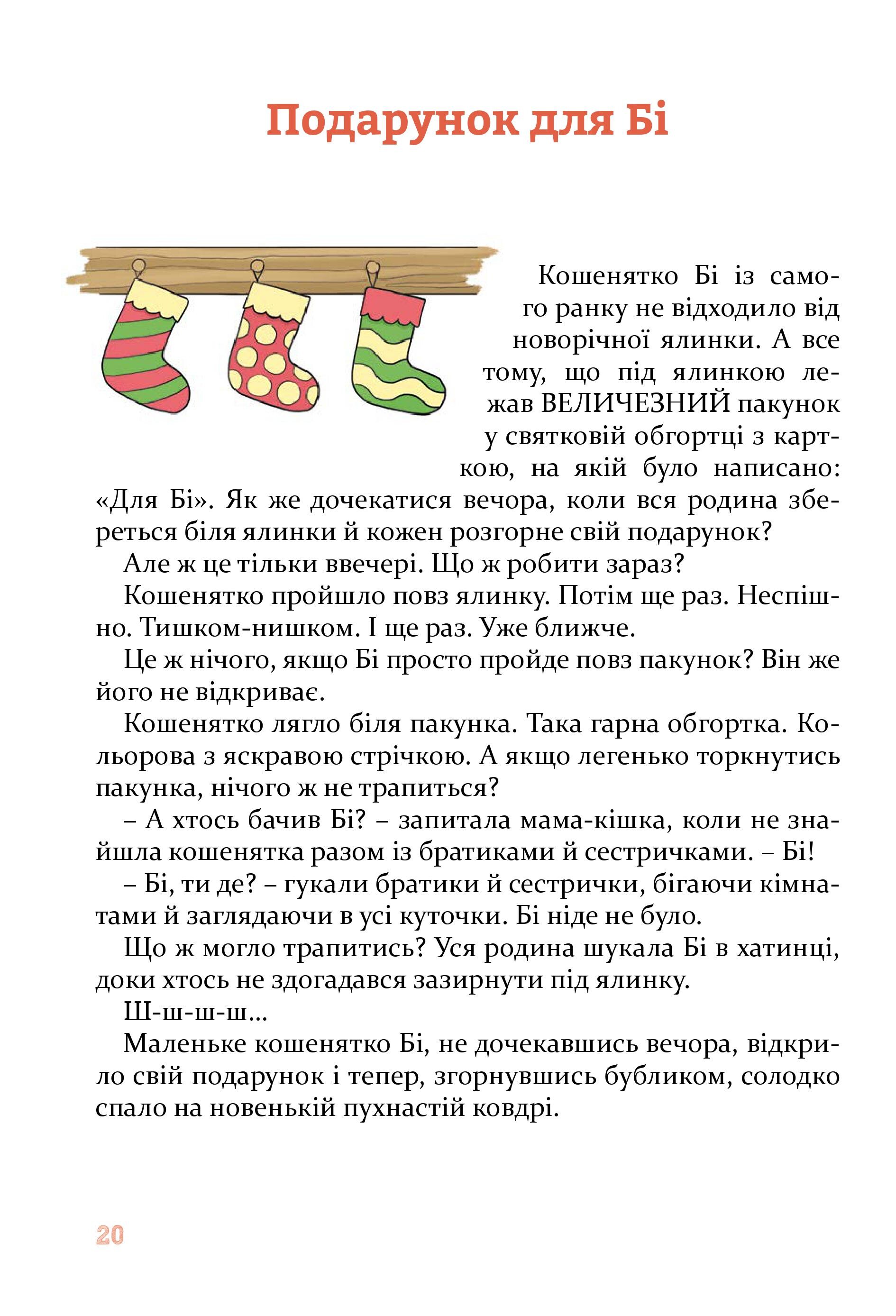 Подарунок для Бі

Кошенятко Бі із самого ранку не відходило від новорічної ялинки. А все тому, що під ялинкою лежав ВЕЛИЧЕЗНИЙ пакунок у святковій обгортці з карткою, на якій було написано: «Для Бі». Як же дочекатися вечора, коли вся родина збереться біля ялинки й кожен розгорне свій подарунок?

Але ж це тільки ввечері. Що ж робити зараз?

Кошенятко пройшло повз ялинку. Потім ще раз. Неспішно. Тишком-нишком. І ще раз. Уже ближче.

Це ж нічого, якщо Бі просто пройде повз пакунок? Він же його не відкриває.

Кошенятко лягло біля пакунка. Така гарна обгортка. Кольорова з яскравою стрічкою. А якщо легенько торкнутись пакунка, нічого ж не трапиться?

– А хтось бачив Бі? – запитала мама-кішка, коли не знайшла кошенятка разом із братиками й сестричками. – Бі!

– Бі, ти де? – гукали братики й сестрички, бігаючи кімнатами й заглядаючи в усі куточки. Бі ніде не було.

Що ж могло трапитись? Уся родина шукала Бі в хатинці, доки хтось не здогадався зазирнути під ялинку.

Ш-ш-ш-ш...

Маленьке кошенятко Бі, не дочекавшись вечора, відкрило свій подарунок і тепер, згорнувшись бубликом, солодко спало на новенькій пухнастій ковдрі.

20